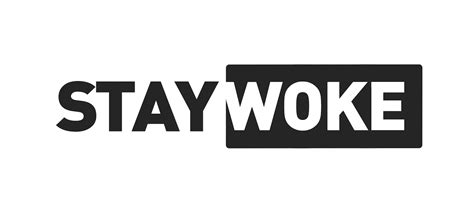 STAY WOKE